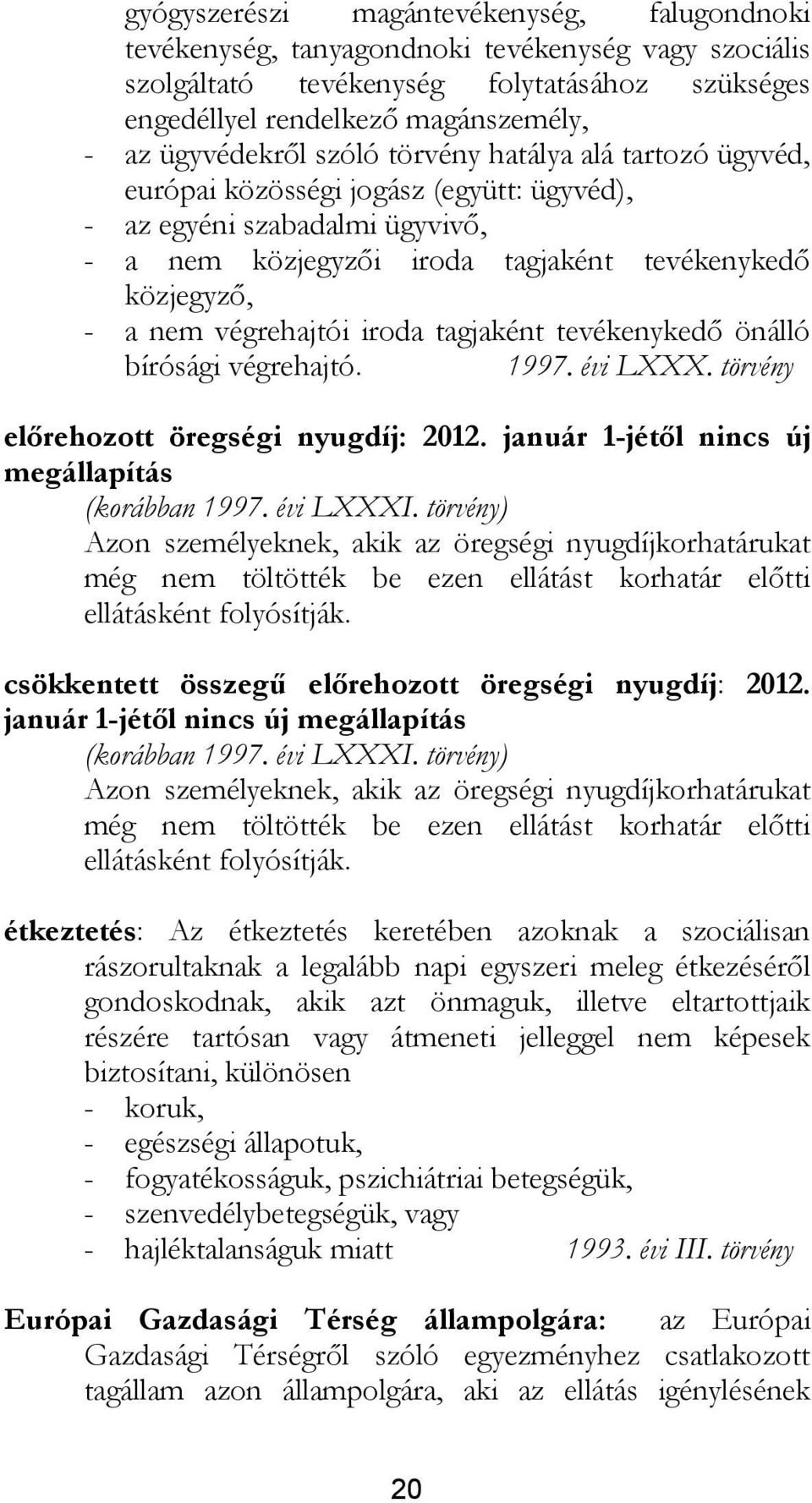 gyógyszerészi magántevékenység, falugondnoki tevékenység, tanyagondnoki tevékenység vagy szociális szolgáltató tevékenység folytatásához szükséges engedéllyel rendelkező magánszemély,
- az ügyvédekről szóló törvény hatálya alá tartozó ügyvéd, európai közösségi jogász (együtt: ügyvéd),
- az egyéni szabadalmi ügyvivő,
- a nem közjegyzői iroda tagjaként tevékenykedő közjegyző,
- a nem végrehajtói iroda tagjaként tevékenykedő önálló bírósági végrehajtó. 1997. évi LXXX. törvény

előrehozott öregségi nyugdíj: 2012. január 1-jétől nincs új megállapítás
(korábban 1997. évi LXXXI. törvény)
Azon személyeknek, akik az öregségi nyugdíjkorhatárukat még nem töltötték be ezen ellátást korhatár előtti ellátásként folyósítják.

csökkentett összegű előrehozott öregségi nyugdíj: 2012. január 1-jétől nincs új megállapítás
(korábban 1997. évi LXXXI. törvény)
Azon személyeknek, akik az öregségi nyugdíjkorhatárukat még nem töltötték be ezen ellátást korhatár előtti ellátásként folyósítják.

étkeztetés: Az étkeztetés keretében azoknak a szociálisan rászorultaknak a legalább napi egyszeri meleg étkezéséről gondoskodnak, akik azt önmaguk, illetve eltartottjaik részére tartósan vagy átmeneti jelleggel nem képesek biztosítani, különösen
- koruk,
- egészségi állapotuk,
- fogyatékosságuk, pszichiátriai betegségük,
- szenvedélybetegségük, vagy
- hajléktalanságuk miatt 1993. évi III. törvény

Európai Gazdasági Térség állampolgára: az Európai Gazdasági Térségről szóló egyezményhez csatlakozott tagállam azon állampolgára, aki az ellátás igénylésének

20